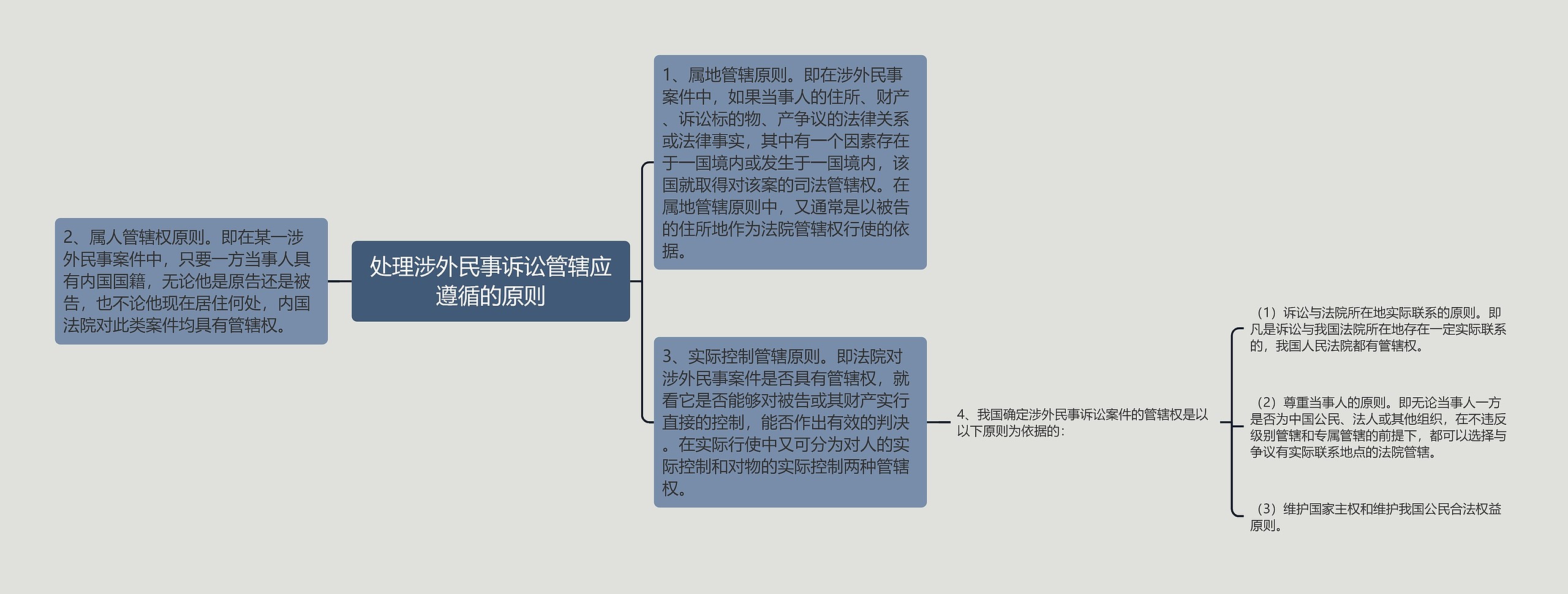 处理涉外民事诉讼管辖应遵循的原则

2、属人管辖权原则。即在某一涉外民事案件中，只要一方当事人具有内国国籍，无论他是原告还是被告，也不论他现在居住何处，内国法院对此类案件均具有管辖权。

1、属地管辖原则。即在涉外民事案件中，如果当事人的住所、财产、诉讼标的物、产争议的法律关系或法律事实，其中有一个因素存在于一国境内或发生于一国境内，该国就取得对该案的司法管辖权。在属地管辖原则中，又通常是以被告的住所地作为法院管辖权行使的依据。

3、实际控制管辖原则。即法院对涉外民事案件是否具有管辖权，就看它是否能够对被告或其财产实行直接的控制，能否作出有效的判决。在实际行使中又可分为对人的实际控制和对物的实际控制两种管辖权。

4、我国确定涉外民事诉讼案件的管辖权是以以下原则为依据的：

（1）诉讼与法院所在地实际联系的原则。即凡是诉讼与我国法院所在地存在一定实际联系的，我国人民法院都有管辖权。

（2）尊重当事人的原则。即无论当事人一方是否为中国公民、法人或其他组织，在不违反级别管辖和专属管辖的前提下，都可以选择与争议有实际联系地点的法院管辖。

（3）维护国家主权和维护我国公民合法权益原则。